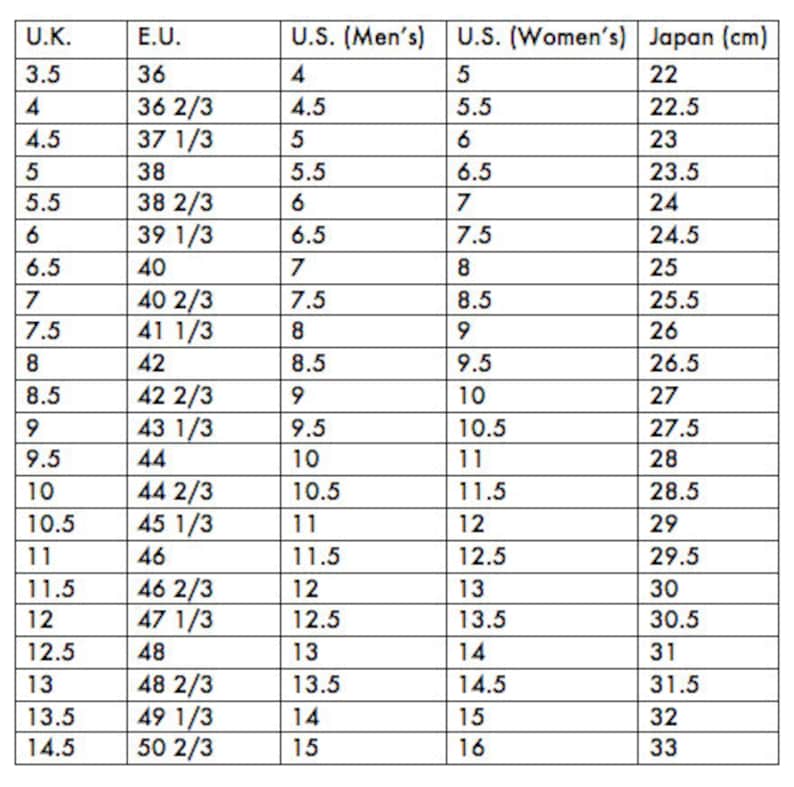 | U.K. | E.U. | U.S. (Men's) | U.S. (Women's) | Japan (cm) |
|---|---|---|---|---|
| 3.5 | 36 | 4 | 5 | 22 |
| 4 | 36 2/3 | 4.5 | 5.5 | 22.5 |
| 4.5 | 37 1/3 | 5 | 6 | 23 |
| 5 | 38 | 5.5 | 6.5 | 23.5 |
| 5.5 | 38 2/3 | 6 | 7 | 24 |
| 6 | 39 1/3 | 6.5 | 7.5 | 24.5 |
| 6.5 | 40 | 7 | 8 | 25 |
| 7 | 40 2/3 | 7.5 | 8.5 | 25.5 |
| 7.5 | 41 1/3 | 8 | 9 | 26 |
| 8 | 42 | 8.5 | 9.5 | 26.5 |
| 8.5 | 42 2/3 | 9 | 10 | 27 |
| 9 | 43 1/3 | 9.5 | 10.5 | 27.5 |
| 9.5 | 44 | 10 | 11 | 28 |
| 10 | 44 2/3 | 10.5 | 11.5 | 28.5 |
| 10.5 | 45 1/3 | 11 | 12 | 29 |
| 11 | 46 | 11.5 | 12.5 | 29.5 |
| 11.5 | 46 2/3 | 12 | 13 | 30 |
| 12 | 47 1/3 | 12.5 | 13.5 | 30.5 |
| 12.5 | 48 | 13 | 14 | 31 |
| 13 | 48 2/3 | 13.5 | 14.5 | 31.5 |
| 13.5 | 49 1/3 | 14 | 15 | 32 |
| 14.5 | 50 2/3 | 15 | 16 | 33 |